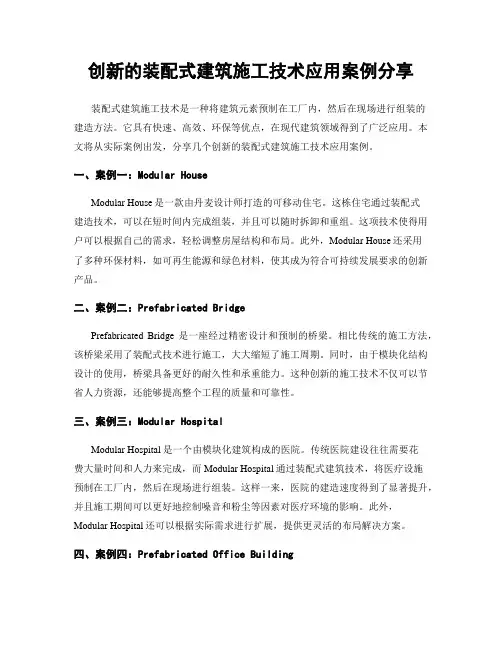 创新的装配式建筑施工技术应用案例分享

装配式建筑施工技术是一种将建筑元素预制在工厂内，然后在现场进行组装的建造方法。它具有快速、高效、环保等优点，在现代建筑领域得到了广泛应用。本文将从实际案例出发，分享几个创新的装配式建筑施工技术应用案例。

一、案例一：Modular House

Modular House 是一款由丹麦设计师打造的可移动住宅。这栋住宅通过装配式建造技术，可以在短时间内完成组装，并且可以随时拆卸和重组。这项技术使得用户可以根据自己的需求，轻松调整房屋结构和布局。此外，Modular House 还采用了多种环保材料，如可再生能源和绿色材料，使其成为符合可持续发展要求的创新产品。

二、案例二：Prefabricated Bridge

Prefabricated Bridge 是一座经过精密设计和预制的桥梁。相比传统的施工方法，该桥梁采用了装配式技术进行施工，大大缩短了施工周期。同时，由于模块化结构设计的使用，桥梁具备更好的耐久性和承重能力。这种创新的施工技术不仅可以节省人力资源，还能够提高整个工程的质量和可靠性。

三、案例三：Modular Hospital

Modular Hospital 是一个由模块化建筑构成的医院。传统医院建设往往需要花费大量时间和人力来完成，而 Modular Hospital 通过装配式建筑技术，将医疗设施预制在工厂内，然后在现场进行组装。这样一来，医院的建造速度得到了显著提升，并且施工期间可以更好地控制噪音和粉尘等因素对医疗环境的影响。此外，Modular Hospital 还可以根据实际需求进行扩展，提供更灵活的布局解决方案。

四、案例四：Prefabricated Office Building